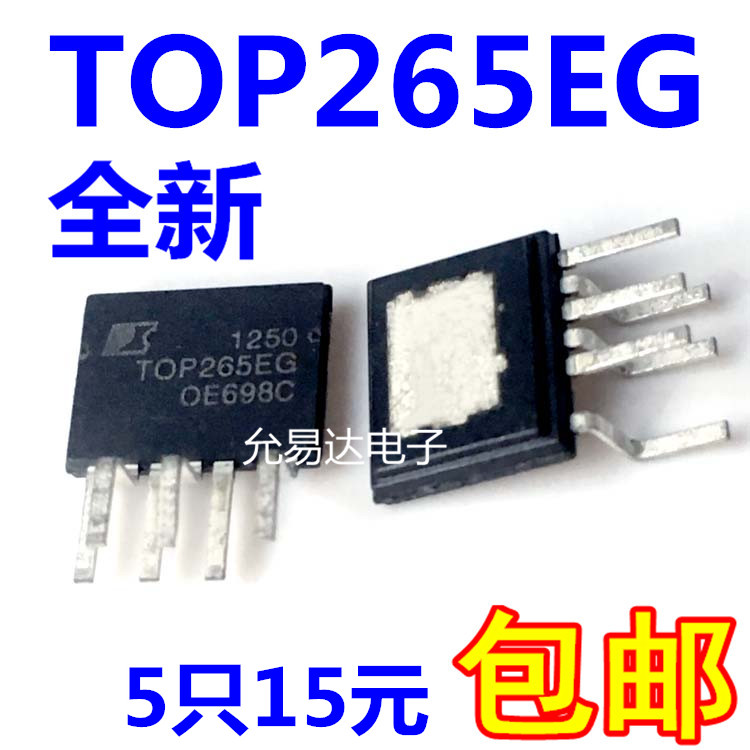 TOP265EG
全新

1250
TOP265EG
OE698C

允易达电子

5只15元 包邮